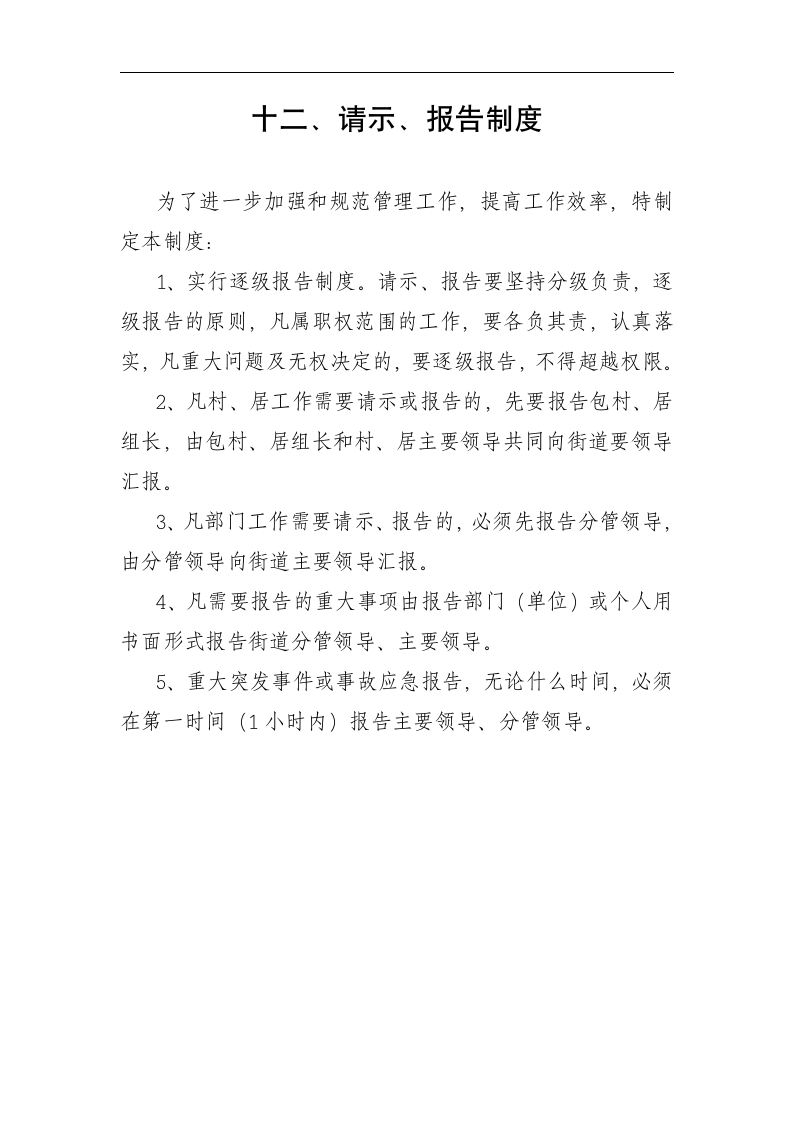 十二、请示、报告制度

为了进一步加强和规范管理工作，提高工作效率，特制定本制度：

1、实行逐级报告制度。请示、报告要坚持分级负责，逐级报告的原则，凡属职权范围的工作，要各负其责，认真落实，凡重大问题及无权决定的，要逐级报告，不得超越权限。

2、凡村、居工作需要请示或报告的，先要报告包村、居组长，由包村、居组长和村、居主要领导共同向街道要领导汇报。

3、凡部门工作需要请示、报告的，必须先报告分管领导，由分管领导向街道主要领导汇报。

4、凡需要报告的重大事项由报告部门（单位）或个人用书面形式报告街道分管领导、主要领导。

5、重大突发事件或事故应急报告，无论什么时间，必须在第一时间（1小时内）报告主要领导、分管领导。